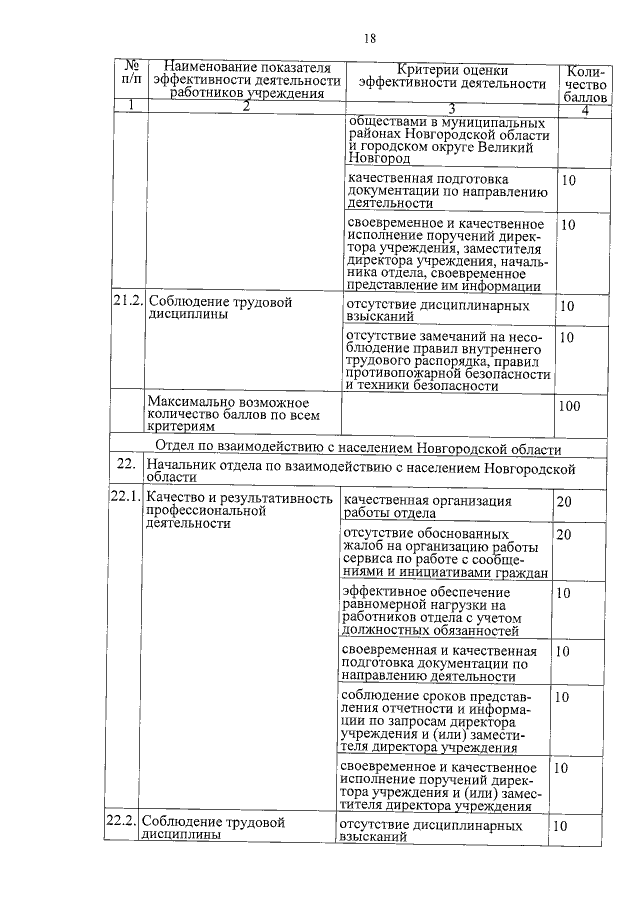 18

| № п/п | Наименование показателя эффективности деятельности работников учреждения | Критерии оценки эффективности деятельности | Количество баллов |
|---|---|---|---|
| 1 | 2 | 3 | 4 |
| | | обществами в муниципальных районах Новгородской области и городском округе Великий Новгород | |
| | | качественная подготовка документации по направлению деятельности | 10 |
| | | своевременное и качественное исполнение поручений директора учреждения, заместителя директора учреждения, начальника отдела, своевременное представление им информации | 10 |
| 21.2. | Соблюдение трудовой дисциплины | отсутствие дисциплинарных взысканий | 10 |
| | | отсутствие замечаний на несоблюдение правил внутреннего трудового распорядка, правил противопожарной безопасности и техники безопасности | 10 |
| | Максимально возможное количество баллов по всем критериям | | 100 |
| Отдел по взаимодействию с населением Новгородской области | | | |
| 22. | Начальник отдела по взаимодействию с населением Новгородской области | | |
| 22.1. | Качество и результативность профессиональной деятельности | качественная организация работы отдела | 20 |
| | | отсутствие обоснованных жалоб на организацию работы сервиса по работе с сообщениями и инициативами граждан | 20 |
| | | эффективное обеспечение равномерной нагрузки на работников отдела с учетом должностных обязанностей | 10 |
| | | своевременная и качественная подготовка документации по направлению деятельности | 10 |
| | | соблюдение сроков представления отчетности и информации по запросам директора учреждения и (или) заместителя директора учреждения | 10 |
| | | своевременное и качественное исполнение поручений директора учреждения и (или) заместителя директора учреждения | 10 |
| 22.2. | Соблюдение трудовой дисциплины | отсутствие дисциплинарных взысканий | 10 |